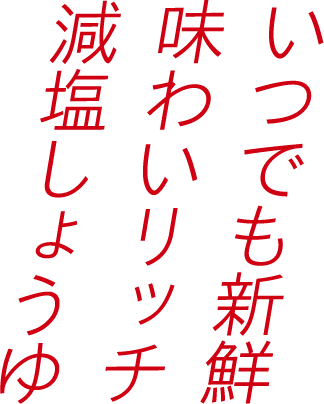 いつでも新鮮
味わいリッチ
減塩しょうゆ